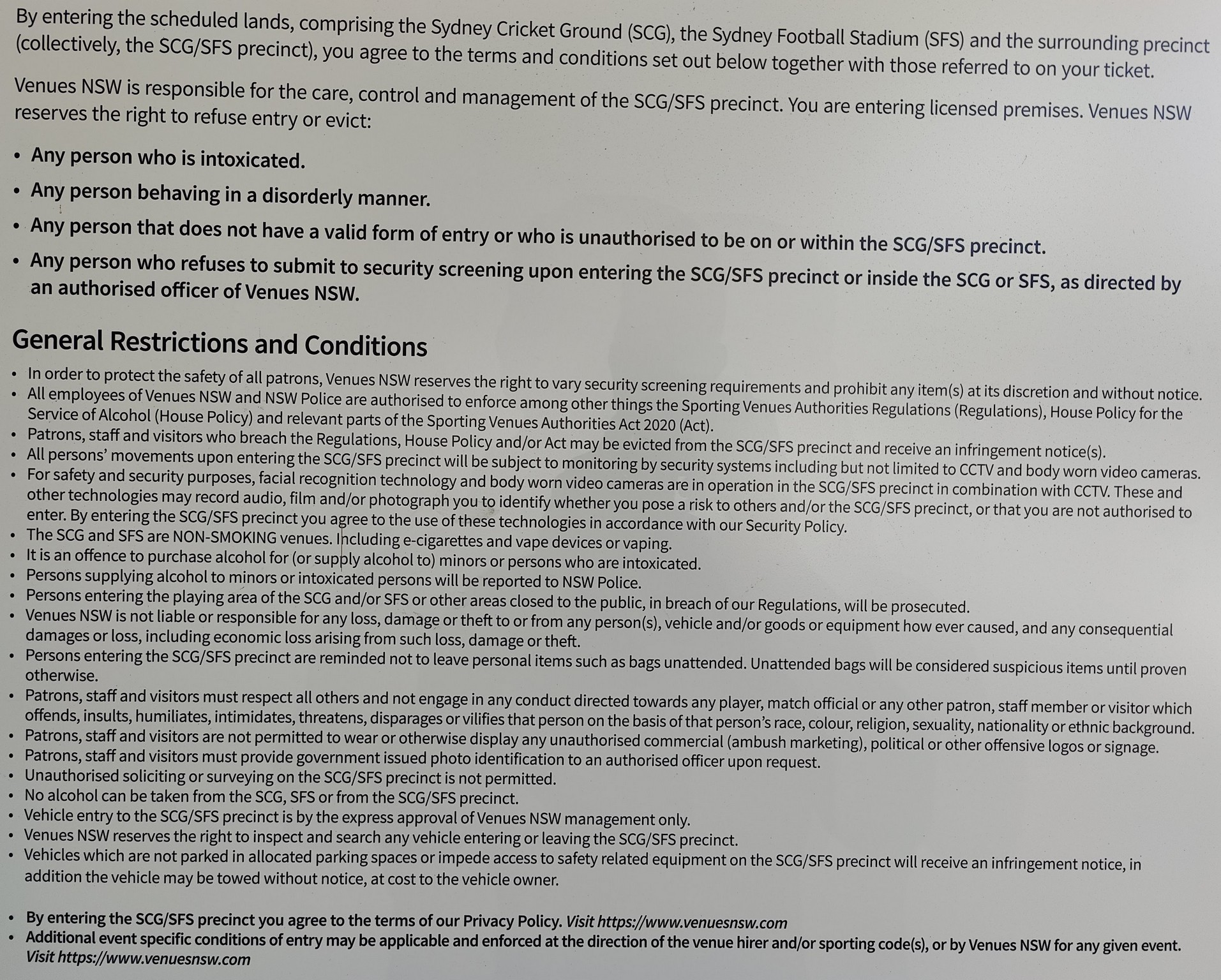 By entering the scheduled lands, comprising the Sydney Cricket Ground (SCG), the Sydney Football Stadium (SFS) and the surrounding precinct (collectively, the SCG/SFS precinct), you agree to the terms and conditions set out below together with those referred to on your ticket.

Venues NSW is responsible for the care, control and management of the SCG/SFS precinct. You are entering licensed premises. Venues NSW reserves the right to refuse entry or evict:

• Any person who is intoxicated.
• Any person behaving in a disorderly manner.
• Any person that does not have a valid form of entry or who is unauthorised to be on or within the SCG/SFS precinct.
• Any person who refuses to submit to security screening upon entering the SCG/SFS precinct or inside the SCG or SFS, as directed by an authorised officer of Venues NSW.

General Restrictions and Conditions

• In order to protect the safety of all patrons, Venues NSW reserves the right to vary security screening requirements and prohibit any item(s) at its discretion and without notice.
• All employees of Venues NSW and NSW Police are authorised to enforce among other things the Sporting Venues Authorities Regulations (Regulations), House Policy for the Service of Alcohol (House Policy) and relevant parts of the Sporting Venues Authorities Act 2020 (Act).
• Patrons, staff and visitors who breach the Regulations, House Policy and/or Act may be evicted from the SCG/SFS precinct and receive an infringement notice(s).
• All persons' movements upon entering the SCG/SFS precinct will be subject to monitoring by security systems including but not limited to CCTV and body worn video cameras.
• For safety and security purposes, facial recognition technology and body worn video cameras are in operation in the SCG/SFS precinct in combination with CCTV. These and other technologies may record audio, film and/or photograph you to identify whether you pose a risk to others and/or the SCG/SFS precinct, or that you are not authorised to enter. By entering the SCG/SFS precinct you agree to the use of these technologies in accordance with our Security Policy.
• The SCG and SFS are NON-SMOKING venues. Including e-cigarettes and vape devices or vaping.
• It is an offence to purchase alcohol for (or supply alcohol to) minors or persons who are intoxicated.
• Persons supplying alcohol to minors or intoxicated persons will be reported to NSW Police.
• Persons entering the playing area of the SCG and/or SFS or other areas closed to the public, in breach of our Regulations, will be prosecuted.
• Venues NSW is not liable or responsible for any loss, damage or theft to or from any person(s), vehicle and/or goods or equipment how ever caused, and any consequential damages or loss, including economic loss arising from such loss, damage or theft.
• Persons entering the SCG/SFS precinct are reminded not to leave personal items such as bags unattended. Unattended bags will be considered suspicious items until proven otherwise.
• Patrons, staff and visitors must respect all others and not engage in any conduct directed towards any player, match official or any other patron, staff member or visitor which offends, insults, humiliates, intimidates, threatens, disparages or vilifies that person on the basis of that person's race, colour, religion, sexuality, nationality or ethnic background.
• Patrons, staff and visitors are not permitted to wear or otherwise display any unauthorised commercial (ambush marketing), political or other offensive logos or signage.
• Patrons, staff and visitors must provide government issued photo identification to an authorised officer upon request.
• Unauthorised soliciting or surveying on the SCG/SFS precinct is not permitted.
• No alcohol can be taken from the SCG, SFS or from the SCG/SFS precinct.
• Vehicle entry to the SCG/SFS precinct is by the express approval of Venues NSW management only.
• Venues NSW reserves the right to inspect and search any vehicle entering or leaving the SCG/SFS precinct.
• Vehicles which are not parked in allocated parking spaces or impede access to safety related equipment on the SCG/SFS precinct will receive an infringement notice, in addition the vehicle may be towed without notice, at cost to the vehicle owner.

• By entering the SCG/SFS precinct you agree to the terms of our Privacy Policy. Visit https://www.venuesnsw.com
• Additional event specific conditions of entry may be applicable and enforced at the direction of the venue hirer and/or sporting code(s), or by Venues NSW for any given event. Visit https://www.venuesnsw.com